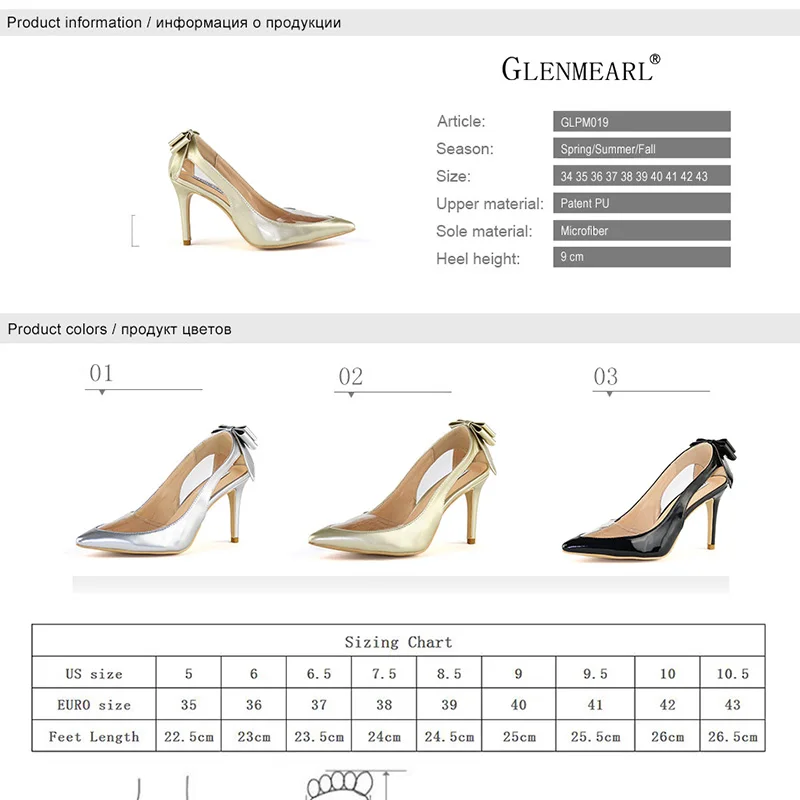 Product information / информация о продукции

GLENMEARL®

Article: GLPM019
Season: Spring/Summer/Fall
Size: 34 35 36 37 38 39 40 41 42 43
Upper material: Patent PU
Sole material: Microfiber
Heel height: 9 cm

Product colors / продукт цветов

01

02

03

| Sizing Chart | | | | | | | | | |
|---|---|---|---|---|---|---|---|---|---|
| US size | 5 | 6 | 6.5 | 7.5 | 8.5 | 9 | 9.5 | 10 | 10.5 |
| EURO size | 35 | 36 | 37 | 38 | 39 | 40 | 41 | 42 | 43 |
| Feet Length | 22.5cm | 23cm | 23.5cm | 24cm | 24.5cm | 25cm | 25.5cm | 26cm | 26.5cm |